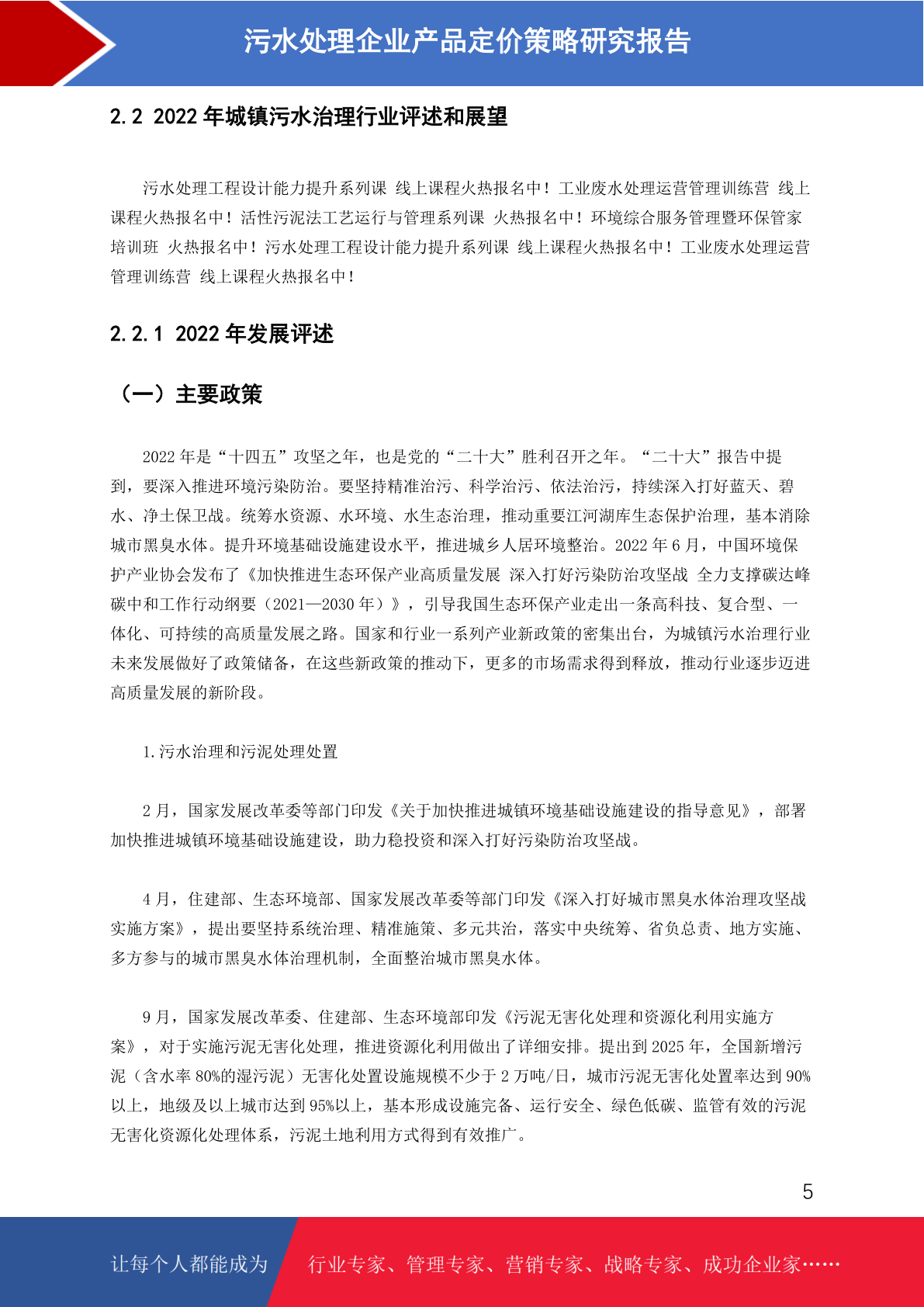 污水处理企业产品定价策略研究报告

2.2 2022 年城镇污水治理行业评述和展望

污水处理工程设计能力提升系列课 线上课程火热报名中！工业废水处理运营管理训练营 线上课程火热报名中！活性污泥法工艺运行与管理系列课 火热报名中！环境综合服务管理暨环保管家培训班 火热报名中！污水处理工程设计能力提升系列课 线上课程火热报名中！工业废水处理运营管理训练营 线上课程火热报名中！

2.2.1 2022 年发展评述

（一）主要政策

2022 年是“十四五”攻坚之年，也是党的“二十大”胜利召开之年。“二十大”报告中提到，要深入推进环境污染防治。要坚持精准治污、科学治污、依法治污，持续深入打好蓝天、碧水、净土保卫战。统筹水资源、水环境、水生态治理，推动重要江河湖库生态保护治理，基本消除城市黑臭水体。提升环境基础设施建设水平，推进城乡人居环境整治。2022 年 6 月，中国环境保护产业协会发布了《加快推进生态环保产业高质量发展 深入打好污染防治攻坚战 全力支撑碳达峰碳中和工作行动纲要（2021—2030 年）》，引导我国生态环保产业走出一条高科技、复合型、一体化、可持续的高质量发展之路。国家和行业一系列产业新政策的密集出台，为城镇污水治理行业未来发展做好了政策储备，在这些新政策的推动下，更多的市场需求得到释放，推动行业逐步迈进高质量发展的新阶段。

1.污水治理和污泥处理处置

2 月，国家发展改革委等部门印发《关于加快推进城镇环境基础设施建设的指导意见》，部署加快推进城镇环境基础设施建设，助力稳投资和深入打好污染防治攻坚战。

4 月，住建部、生态环境部、国家发展改革委等部门印发《深入打好城市黑臭水体治理攻坚战实施方案》，提出要坚持系统治理、精准施策、多元共治，落实中央统筹、省负总责、地方实施、多方参与的城市黑臭水体治理机制，全面整治城市黑臭水体。

9 月，国家发展改革委、住建部、生态环境部印发《污泥无害化处理和资源化利用实施方案》，对于实施污泥无害化处理，推进资源化利用做出了详细安排。提出到 2025 年，全国新增污泥（含水率 80%的湿污泥）无害化处置设施规模不少于 2 万吨/日，城市污泥无害化处置率达到 90%以上，地级及以上城市达到 95%以上，基本形成设施完备、运行安全、绿色低碳、监管有效的污泥无害化资源化处理体系，污泥土地利用方式得到有效推广。

5

让每个人都能成为 行业专家、管理专家、营销专家、战略专家、成功企业家……